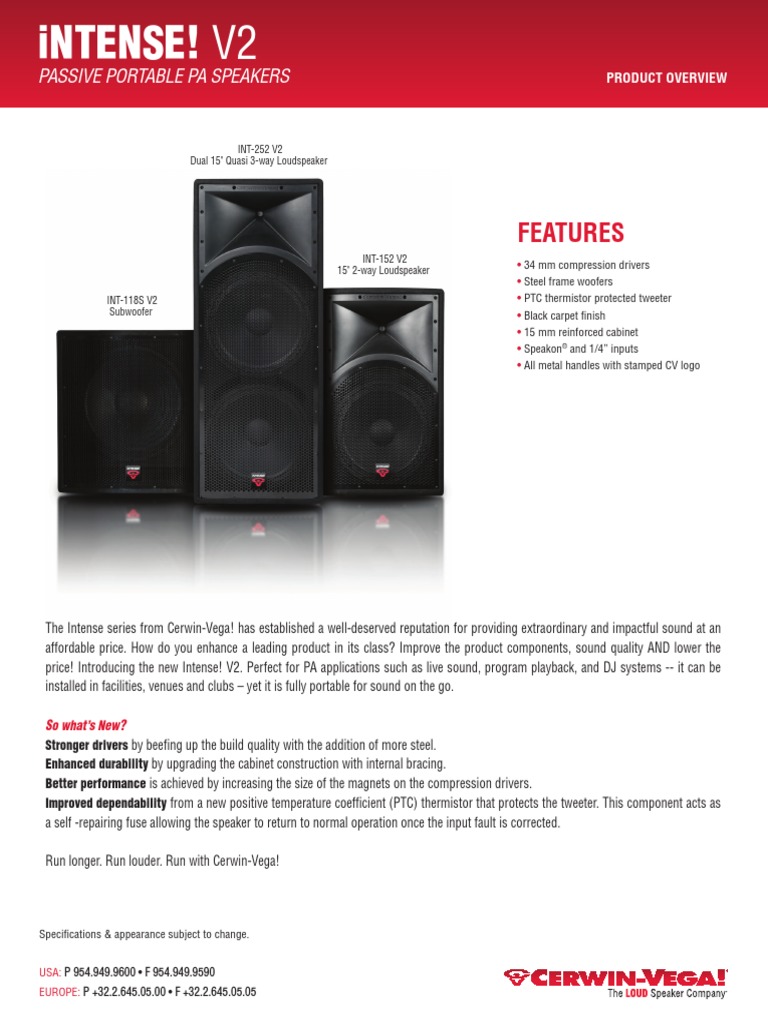 iNTENSE! V2
PASSIVE PORTABLE PA SPEAKERS

PRODUCT OVERVIEW

INT-252 V2
Dual 15" Quasi 3-way Loudspeaker

INT-152 V2
15" 2-way Loudspeaker

INT-118S V2
Subwoofer

FEATURES
• 34 mm compression drivers
• Steel frame woofers
• PTC thermistor protected tweeter
• Black carpet finish
• 15 mm reinforced cabinet
• Speakon® and 1/4" inputs
• All metal handles with stamped CV logo

The Intense series from Cerwin-Vega! has established a well-deserved reputation for providing extraordinary and impactful sound at an affordable price. How do you enhance a leading product in its class? Improve the product components, sound quality AND lower the price! Introducing the new Intense! V2. Perfect for PA applications such as live sound, program playback, and DJ systems -- it can be installed in facilities, venues and clubs – yet it is fully portable for sound on the go.

So what's New?
Stronger drivers by beefing up the build quality with the addition of more steel.
Enhanced durability by upgrading the cabinet construction with internal bracing.
Better performance is achieved by increasing the size of the magnets on the compression drivers.
Improved dependability from a new positive temperature coefficient (PTC) thermistor that protects the tweeter. This component acts as a self -repairing fuse allowing the speaker to return to normal operation once the input fault is corrected.

Run longer. Run louder. Run with Cerwin-Vega!

Specifications & appearance subject to change.

USA: P 954.949.9600 • F 954.949.9590
EUROPE: P +32.2.645.05.00 • F +32.2.645.05.05

CERWIN-VEGA!
The LOUD Speaker Company